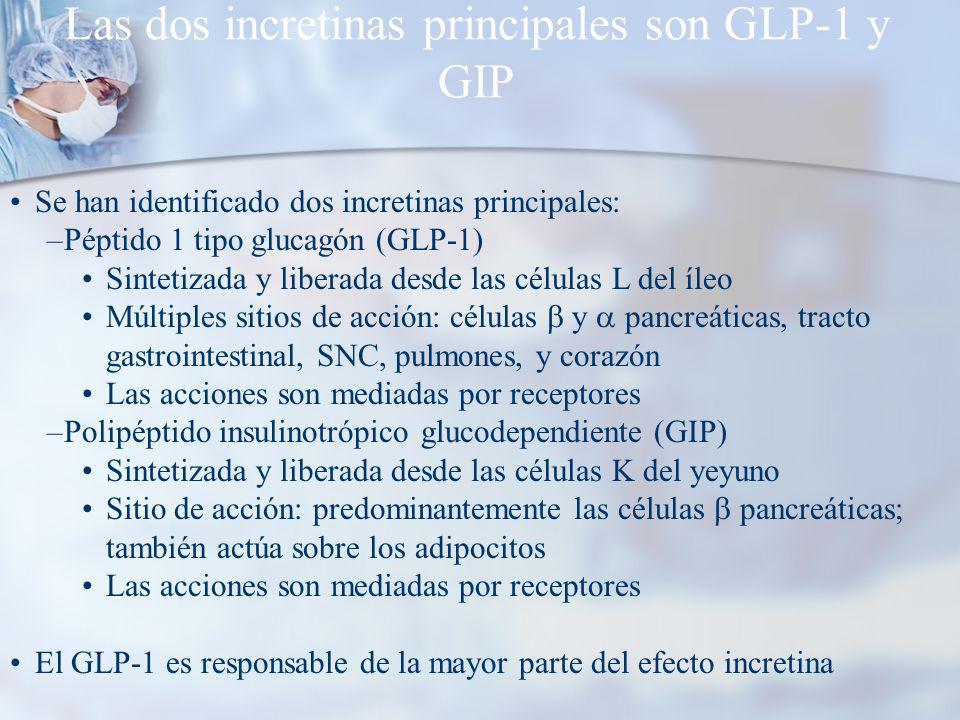 Las dos incretinas principales son GLP-1 y GIP

• Se han identificado dos incretinas principales:
–Péptido 1 tipo glucagón (GLP-1)
• Sintetizada y liberada desde las células L del íleo
• Múltiples sitios de acción: células $\beta$ y $\alpha$ pancreáticas, tracto gastrointestinal, SNC, pulmones, y corazón
• Las acciones son mediadas por receptores
–Polipéptido insulinotrópico glucodependiente (GIP)
• Sintetizada y liberada desde las células K del yeyuno
• Sitio de acción: predominantemente las células $\beta$ pancreáticas; también actúa sobre los adipocitos
• Las acciones son mediadas por receptores

• El GLP-1 es responsable de la mayor parte del efecto incretina